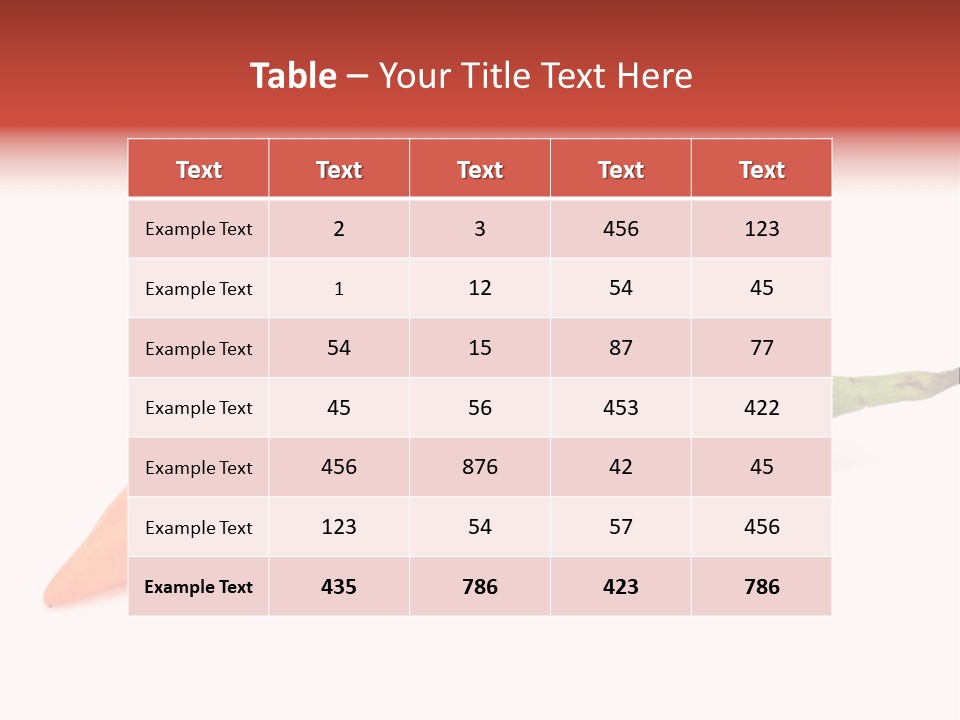 Table – Your Title Text Here

| Text | Text | Text | Text | Text |
|---|---|---|---|---|
| Example Text | 2 | 3 | 456 | 123 |
| Example Text | 1 | 12 | 54 | 45 |
| Example Text | 54 | 15 | 87 | 77 |
| Example Text | 45 | 56 | 453 | 422 |
| Example Text | 456 | 876 | 42 | 45 |
| Example Text | 123 | 54 | 57 | 456 |
| Example Text | 435 | 786 | 423 | 786 |